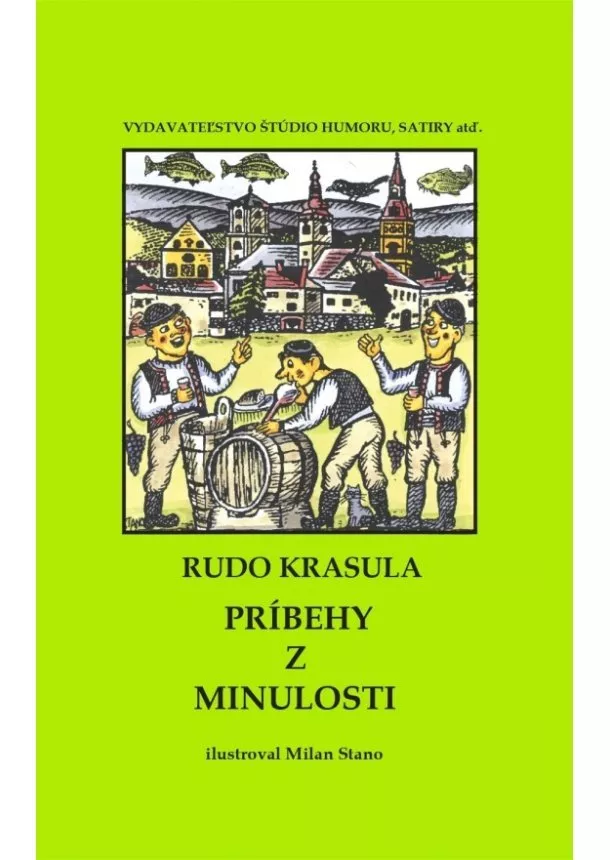 VYDAVATEĽSTVO ŠTÚDIO HUMORU, SATIRY atď.

RUDO KRASULA

PRÍBEHY
Z
MINULOSTI

ilustroval Milan Stano